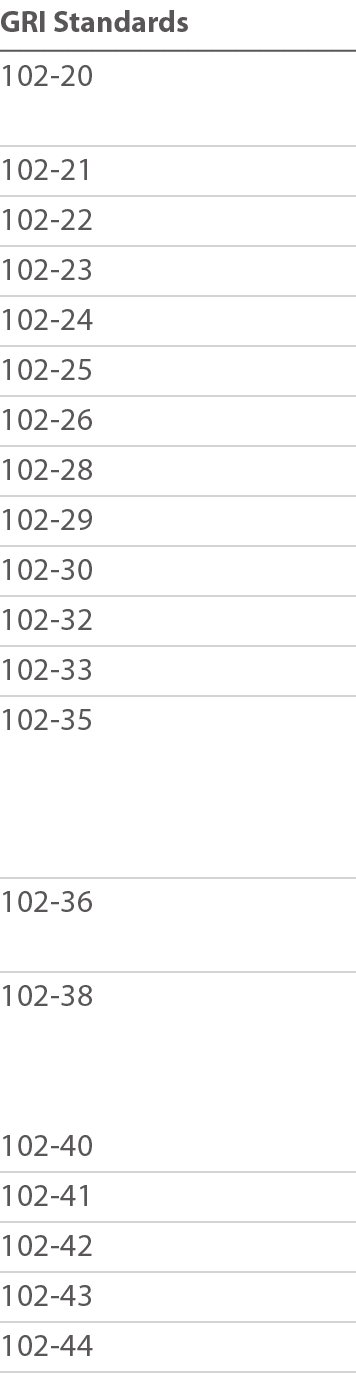 | GRI Standards |
|---|
| 102-20 |
| 102-21 |
| 102-22 |
| 102-23 |
| 102-24 |
| 102-25 |
| 102-26 |
| 102-28 |
| 102-29 |
| 102-30 |
| 102-32 |
| 102-33 |
| 102-35 |
| 102-36 |
| 102-38 |
| 102-40 |
| 102-41 |
| 102-42 |
| 102-43 |
| 102-44 |